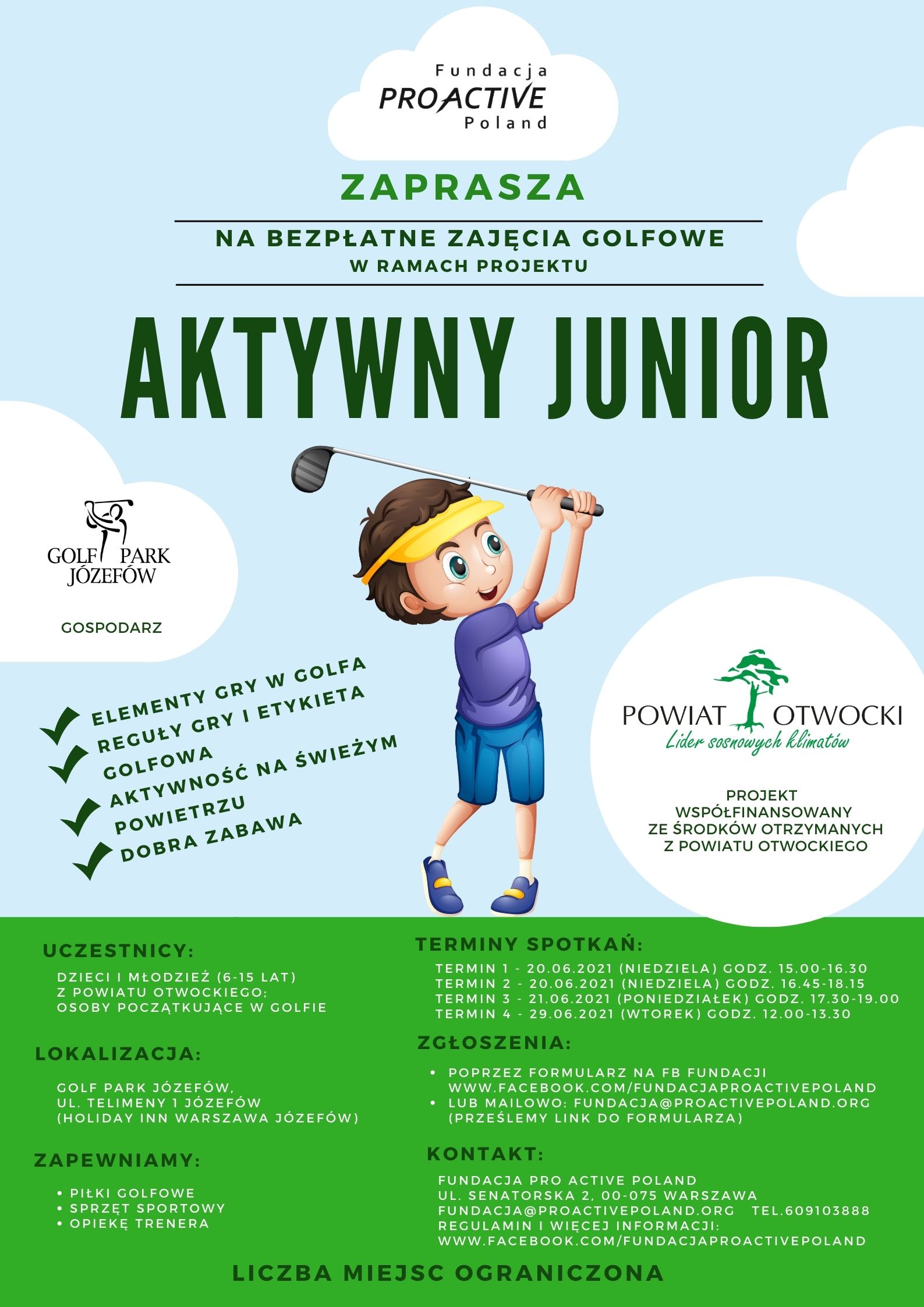 Fundacja
PROACTIVE
Poland

ZAPRASZA

NA BEZPŁATNE ZAJĘCIA GOLFOWE
W RAMACH PROJEKTU

AKTYWNY JUNIOR

GOLF PARK
JÓZEFÓW

GOSPODARZ

ELEMENTY GRY W GOLFA
REGUŁY GRY I ETYKIETA GOLFOWA
AKTYWNOŚĆ NA ŚWIEŻYM POWIETRZU
DOBRA ZABAWA

POWIAT OTWOCKI
Lider sosnowych klimatów

PROJEKT
WSPÓŁFINANSOWANY
ZE ŚRODKÓW OTRZYMANYCH
Z POWIATU OTWOCKIEGO

UCZESTNICY:

DZIECI I MŁODZIEŻ (6-15 LAT)
Z POWIATU OTWOCKIEGO;
OSOBY POCZĄTKUJĄCE W GOLFIE

LOKALIZACJA:

GOLF PARK JÓZEFÓW,
UL. TELIMENY 1 JÓZEFÓW
(HOLIDAY INN WARSZAWA JÓZEFÓW)

ZAPEWNIAMY:

• PIŁKI GOLFOWE
• SPRZĘT SPORTOWY
• OPIEKĘ TRENERA

TERMINY SPOTKAŃ:

TERMIN 1 - 20.06.2021 (NIEDZIELA) GODZ. 15.00-16.30
TERMIN 2 - 20.06.2021 (NIEDZIELA) GODZ. 16.45-18.15
TERMIN 3 - 21.06.2021 (PONIEDZIAŁEK) GODZ. 17.30-19.00
TERMIN 4 - 29.06.2021 (WTOREK) GODZ. 12.00-13.30

ZGŁOSZENIA:

• POPRZEZ FORMULARZ NA FB FUNDACJI WWW.FACEBOOK.COM/FUNDACJAPROACTIVEPOLAND
• LUB MAILOWO: FUNDACJA@PROACTIVEPOLAND.ORG (PRZEŚLEMY LINK DO FORMULARZA)

KONTAKT:

FUNDACJA PRO ACTIVE POLAND
UL. SENATORSKA 2, 00-075 WARSZAWA
FUNDACJA@PROACTIVEPOLAND.ORG TEL.609103888
REGULAMIN I WIĘCEJ INFORMACJI:
WWW.FACEBOOK.COM/FUNDACJAPROACTIVEPOLAND

LICZBA MIEJSC OGRANICZONA